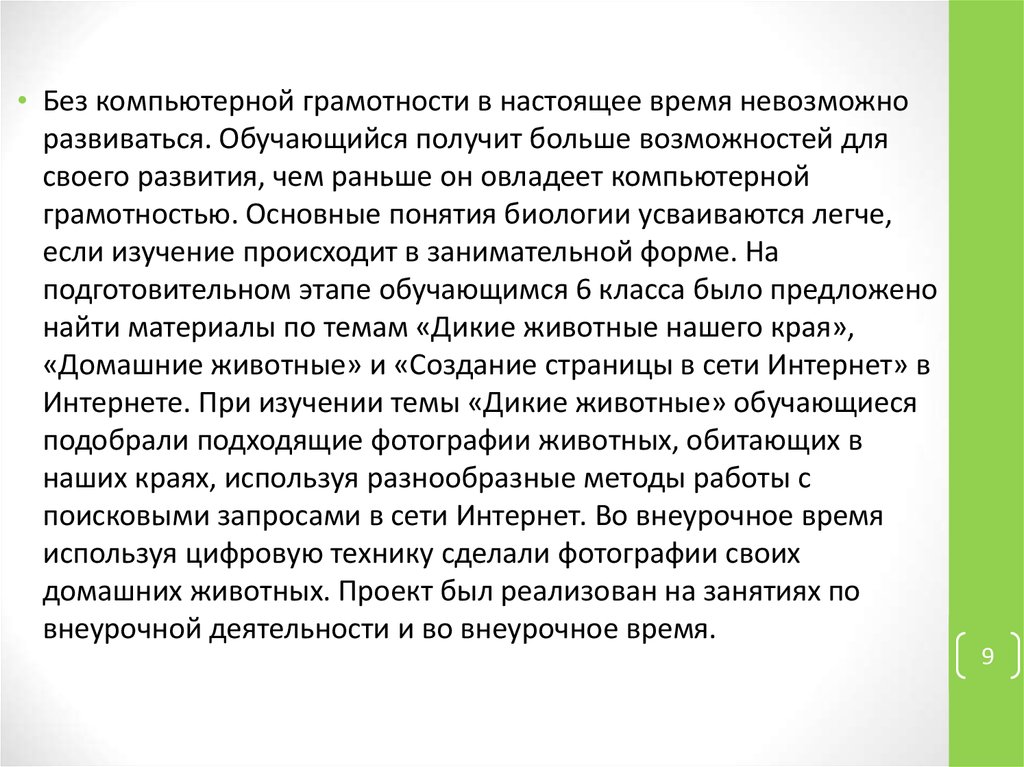 • Без компьютерной грамотности в настоящее время невозможно развиваться. Обучающийся получит больше возможностей для своего развития, чем раньше он овладеет компьютерной грамотностью. Основные понятия биологии усваиваются легче, если изучение происходит в занимательной форме. На подготовительном этапе обучающимся 6 класса было предложено найти материалы по темам «Дикие животные нашего края», «Домашние животные» и «Создание страницы в сети Интернет» в Интернете. При изучении темы «Дикие животные» обучающиеся подобрали подходящие фотографии животных, обитающих в наших краях, используя разнообразные методы работы с поисковыми запросами в сети Интернет. Во внеурочное время используя цифровую технику сделали фотографии своих домашних животных. Проект был реализован на занятиях по внеурочной деятельности и во внеурочное время.

9